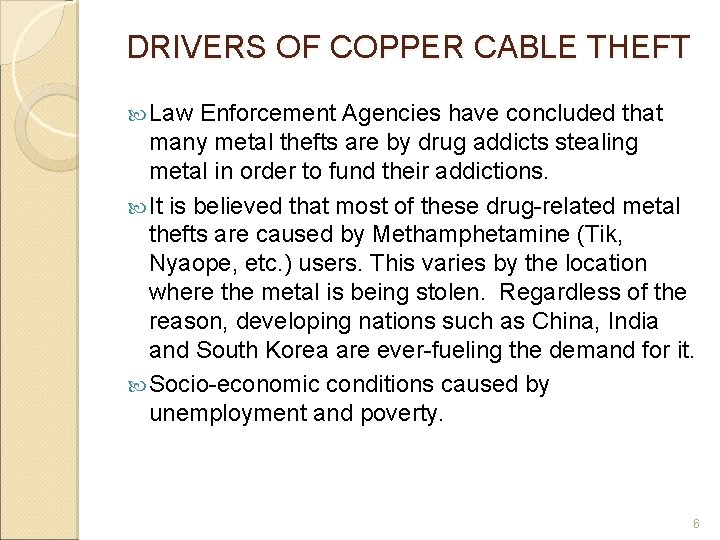 DRIVERS OF COPPER CABLE THEFT

Law Enforcement Agencies have concluded that many metal thefts are by drug addicts stealing metal in order to fund their addictions.

It is believed that most of these drug-related metal thefts are caused by Methamphetamine (Tik, Nyaope, etc.) users. This varies by the location where the metal is being stolen. Regardless of the reason, developing nations such as China, India and South Korea are ever-fueling the demand for it.

Socio-economic conditions caused by unemployment and poverty.

6